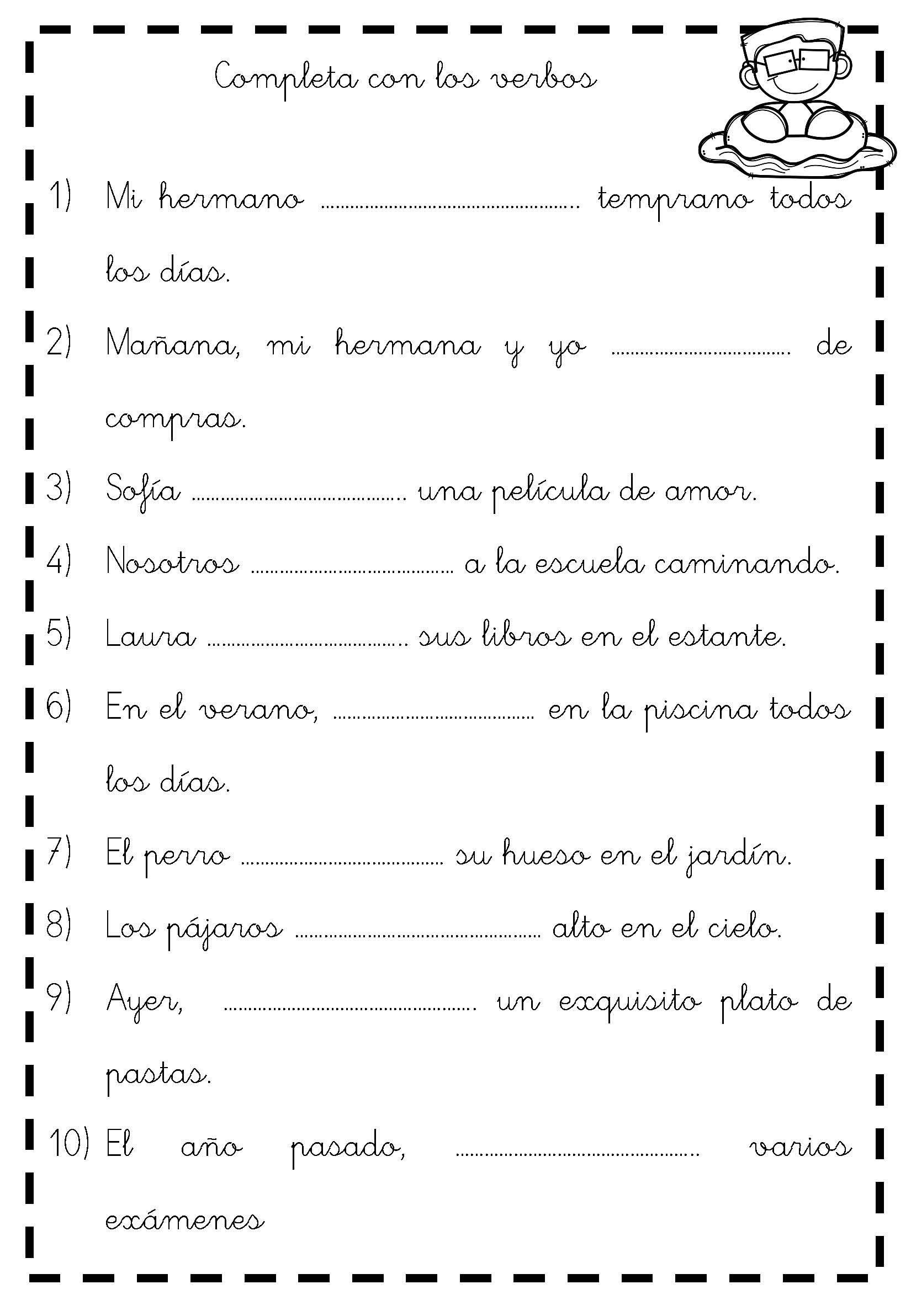 Completa con los verbos

1) Mi hermano ____ temprano todos los días.

2) Mañana, mi hermana y yo ____ de compras.

3) Sofía ____ una película de amor.

4) Nosotros ____ a la escuela caminando.

5) Laura ____ sus libros en el estante.

6) En el verano, ____ en la piscina todos los días.

7) El perro ____ su hueso en el jardín.

8) Los pájaros ____ alto en el cielo.

9) Ayer, ____ un exquisito plato de pastas.

10) El año pasado, ____ varios exámenes